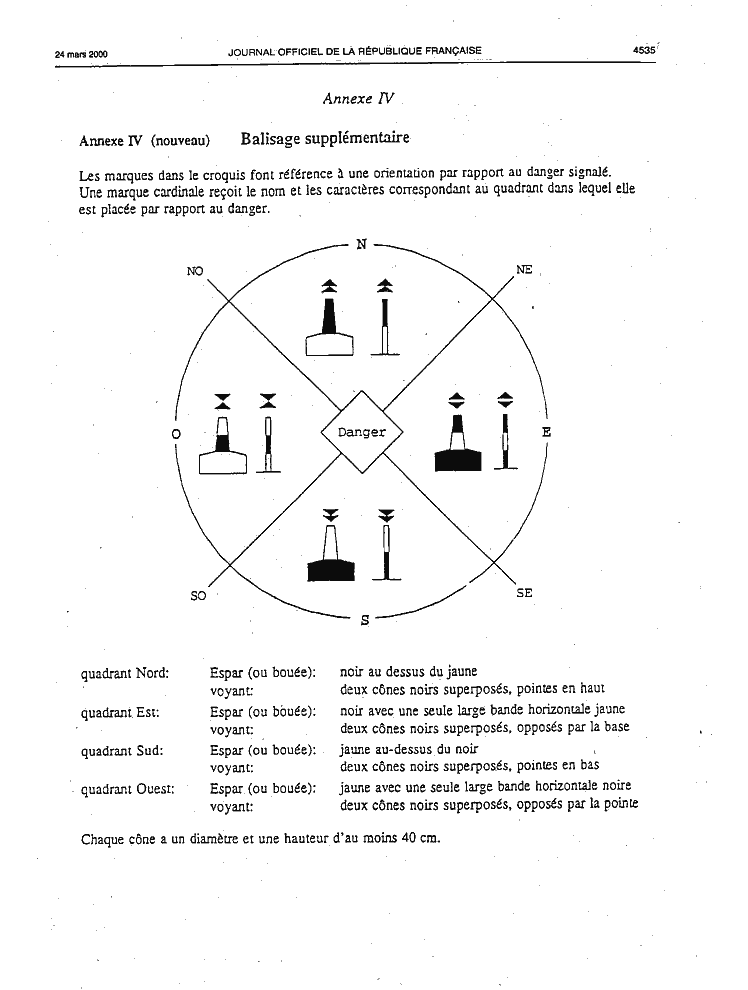 24 mars 2000 JOURNAL OFFICIEL DE LA RÉPUBLIQUE FRANÇAISE 4535

Annexe IV

Annexe IV (nouveau) Balisage supplémentaire

Les marques dans le croquis font référence à une orientation par rapport au danger signalé. Une marque cardinale reçoit le nom et les caractères correspondant au quadrant dans lequel elle est placée par rapport au danger.

N

NO

NE

O

Danger

E

SO

SE

S

| | | |
|---|---|---|
| quadrant Nord: | Espar (ou bouée): | noir au dessus du jaune |
| | voyant: | deux cônes noirs superposés, pointes en haut |
| quadrant Est: | Espar (ou bouée): | noir avec une seule large bande horizontale jaune |
| | voyant: | deux cônes noirs superposés, opposés par la base |
| quadrant Sud: | Espar (ou bouée): | jaune au-dessus du noir |
| | voyant: | deux cônes noirs superposés, pointes en bas |
| quadrant Ouest: | Espar (ou bouée): | jaune avec une seule large bande horizontale noire |
| | voyant: | deux cônes noirs superposés, opposés par la pointe |

Chaque cône a un diamètre et une hauteur d'au moins 40 cm.